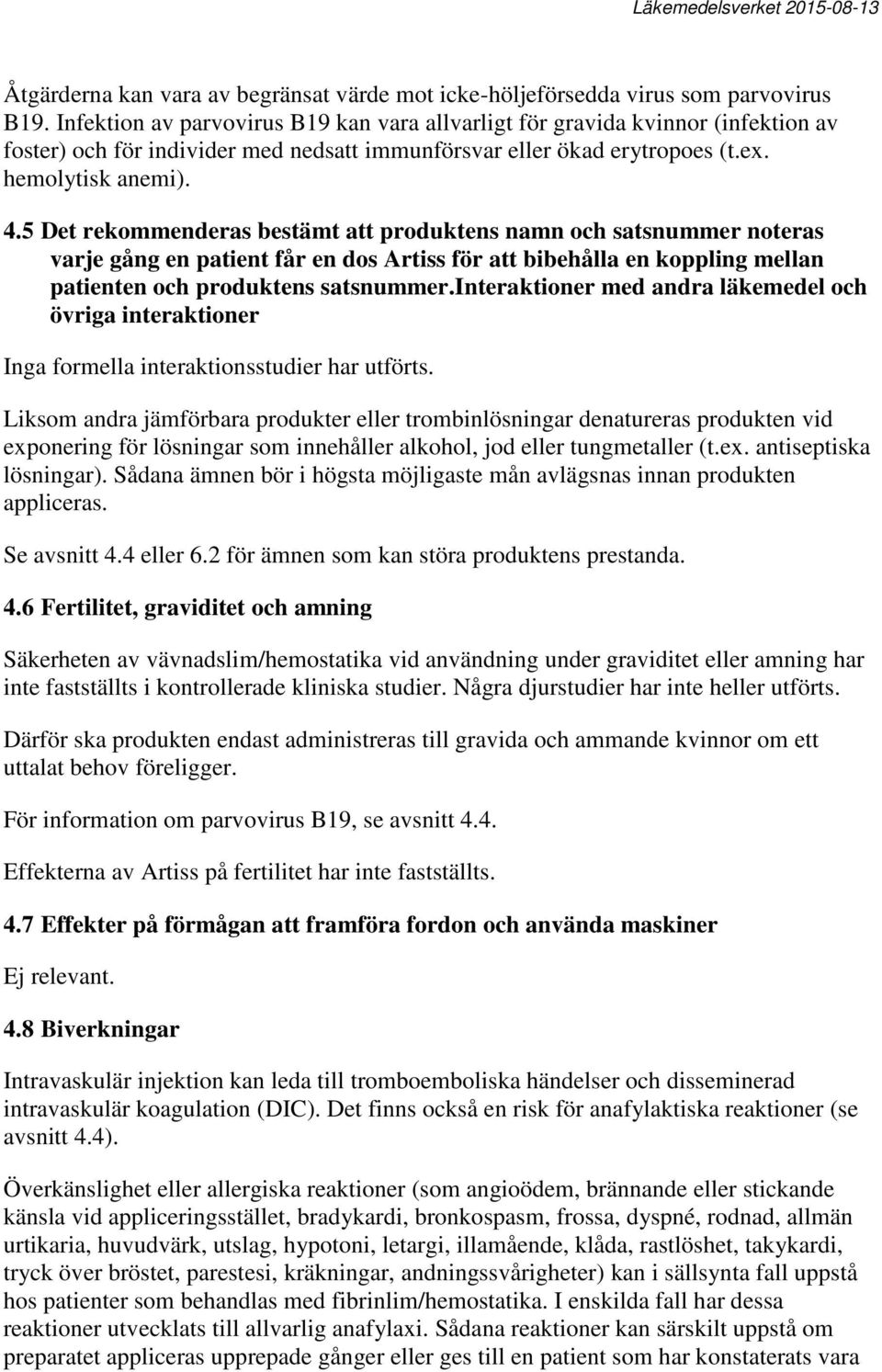 Läkemedelsverket 2015-08-13

Åtgärderna kan vara av begränsat värde mot icke-höljeförsedda virus som parvovirus B19. Infektion av parvovirus B19 kan vara allvarligt för gravida kvinnor (infektion av foster) och för individer med nedsatt immunförsvar eller ökad erytropoes (t.ex. hemolytisk anemi).

4.5 Det rekommenderas bestämt att produktens namn och satsnummer noteras varje gång en patient får en dos Artiss för att bibehålla en koppling mellan patienten och produktens satsnummer.Interaktioner med andra läkemedel och övriga interaktioner

Inga formella interaktionsstudier har utförts.

Liksom andra jämförbara produkter eller trombinlösningar denatureras produkten vid exponering för lösningar som innehåller alkohol, jod eller tungmetaller (t.ex. antiseptiska lösningar). Sådana ämnen bör i högsta möjligaste mån avlägsnas innan produkten appliceras.

Se avsnitt 4.4 eller 6.2 för ämnen som kan störa produktens prestanda.

4.6 Fertilitet, graviditet och amning

Säkerheten av vävnadslim/hemostatika vid användning under graviditet eller amning har inte fastställts i kontrollerade kliniska studier. Några djurstudier har inte heller utförts.

Därför ska produkten endast administreras till gravida och ammande kvinnor om ett uttalat behov föreligger.

För information om parvovirus B19, se avsnitt 4.4.

Effekterna av Artiss på fertilitet har inte fastställts.

4.7 Effekter på förmågan att framföra fordon och använda maskiner

Ej relevant.

4.8 Biverkningar

Intravaskulär injektion kan leda till tromboemboliska händelser och disseminerad intravaskulär koagulation (DIC). Det finns också en risk för anafylaktiska reaktioner (se avsnitt 4.4).

Överkänslighet eller allergiska reaktioner (som angioödem, brännande eller stickande känsla vid appliceringsstället, bradykardi, bronkospasm, frossa, dyspné, rodnad, allmän urtikaria, huvudvärk, utslag, hypotoni, letargi, illamående, klåda, rastlöshet, takykardi, tryck över bröstet, parestesi, kräkningar, andningssvårigheter) kan i sällsynta fall uppstå hos patienter som behandlas med fibrinlim/hemostatika. I enskilda fall har dessa reaktioner utvecklats till allvarlig anafylaxi. Sådana reaktioner kan särskilt uppstå om preparatet appliceras upprepade gånger eller ges till en patient som har konstaterats vara